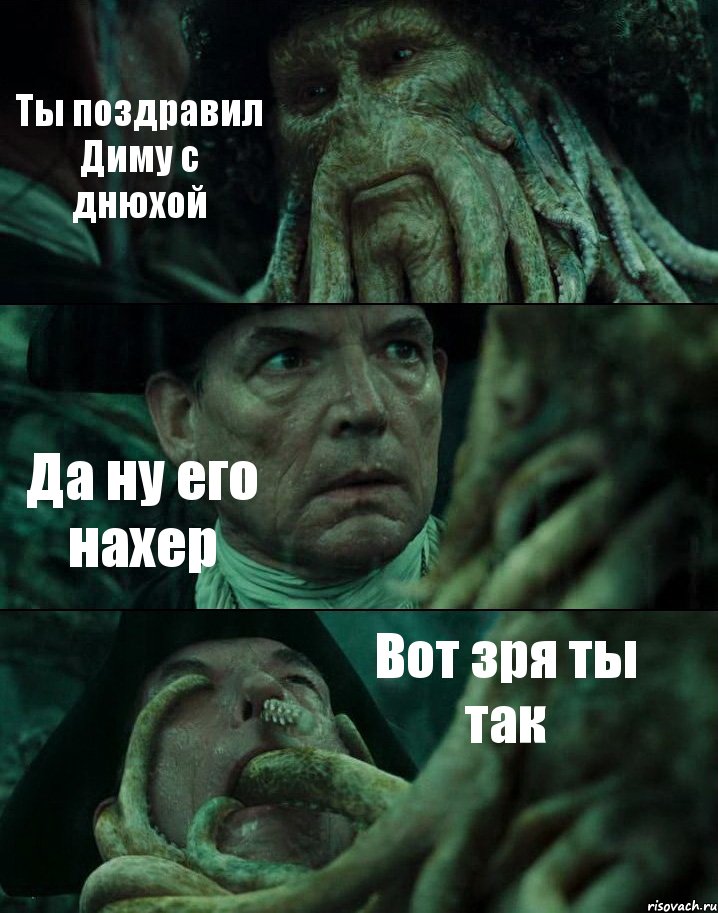 Ты поздравил Диму с днюхой

Да ну его нахер

Вот зря ты так

risovach.ru